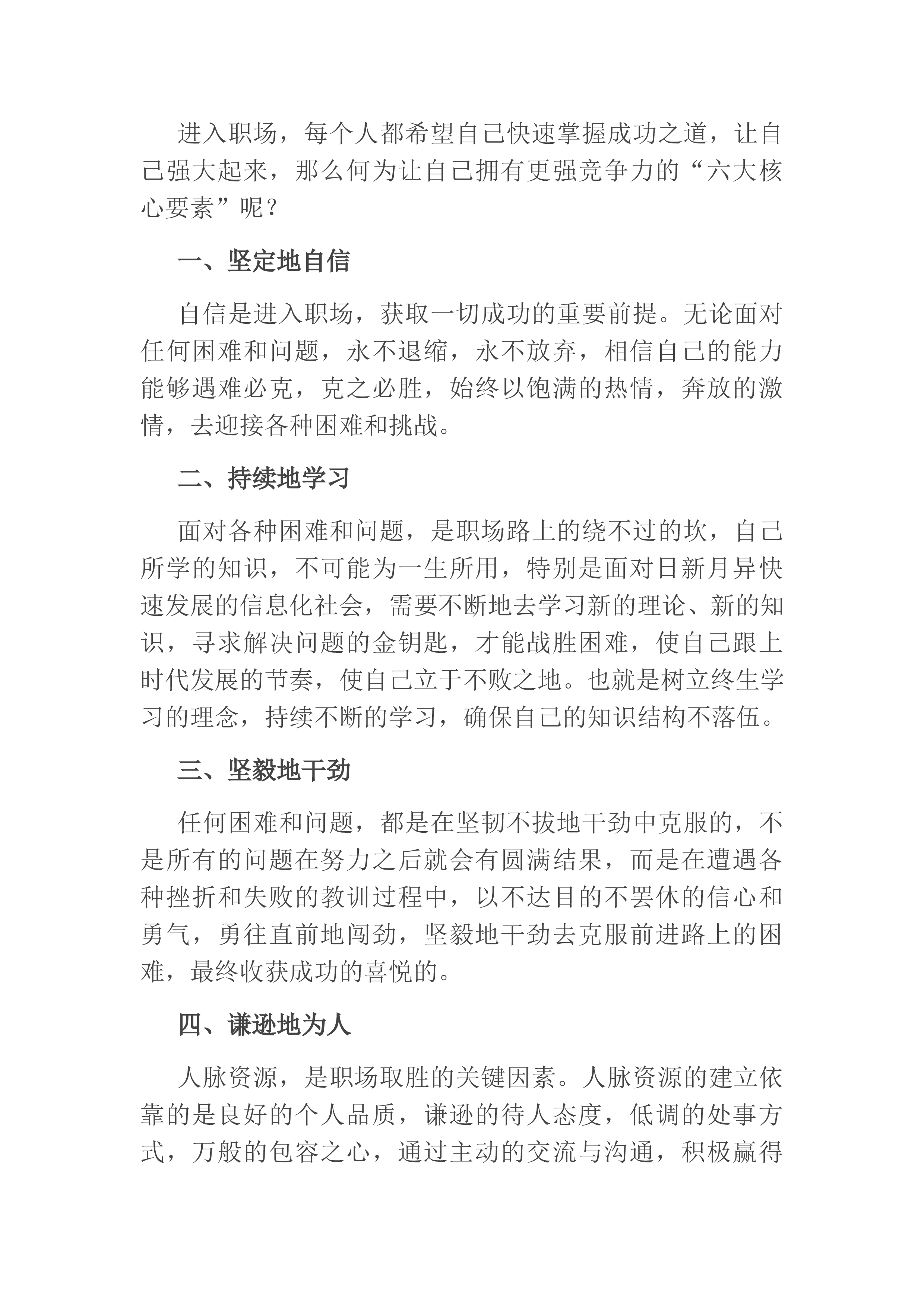 进入职场，每个人都希望自己快速掌握成功之道，让自己强大起来，那么何为让自己拥有更强竞争力的“六大核心要素”呢？

一、坚定地自信

自信是进入职场，获取一切成功的重要前提。无论面对任何困难和问题，永不退缩，永不放弃，相信自己的能力能够遇难必克，克之必胜，始终以饱满的热情，奔放的激情，去迎接各种困难和挑战。

二、持续地学习

面对各种困难和问题，是职场路上的绕不过的坎，自己所学的知识，不可能为一生所用，特别是面对日新月异快速发展的信息化社会，需要不断地去学习新的理论、新的知识，寻求解决问题的金钥匙，才能战胜困难，使自己跟上时代发展的节奏，使自己立于不败之地。也就是树立终生学习的理念，持续不断的学习，确保自己的知识结构不落伍。

三、坚毅地干劲

任何困难和问题，都是在坚韧不拔地干劲中克服的，不是所有的问题在努力之后就会有圆满结果，而是在遭遇各种挫折和失败的教训过程中，以不达目的不罢休的信心和勇气，勇往直前地闯劲，坚毅地干劲去克服前进路上的困难，最终收获成功的喜悦的。

四、谦逊地为人

人脉资源，是职场取胜的关键因素。人脉资源的建立依靠的是良好的个人品质，谦逊的待人态度，低调的处事方式，万般的包容之心，通过主动的交流与沟通，积极赢得